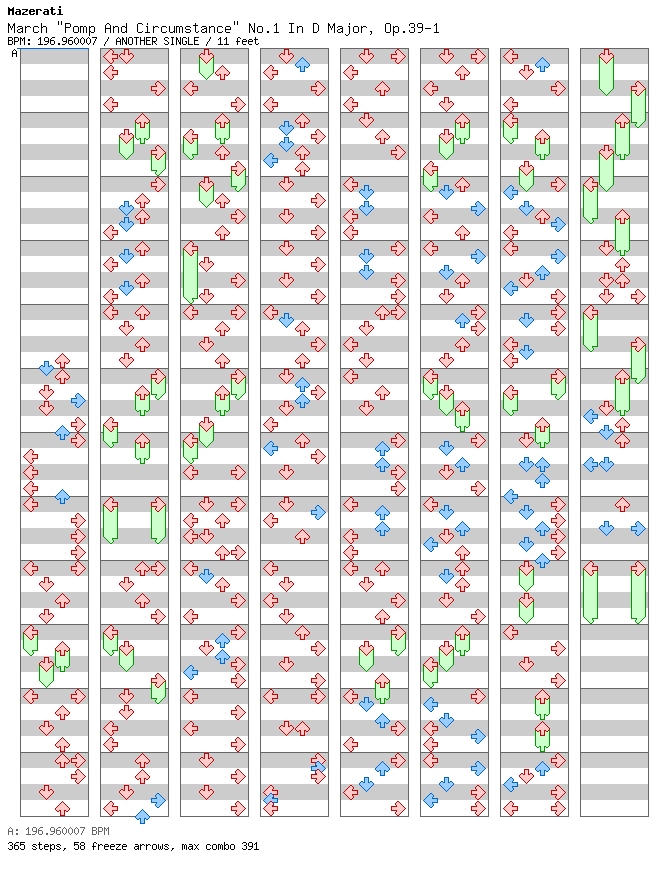 Mazerati
March "Pomp And Circumstance" No.1 In D Major, Op.39-1
BPM: 196.960007 / ANOTHER SINGLE / 11 feet
A
A: 196.960007 BPM
365 steps, 58 freeze arrows, max combo 391